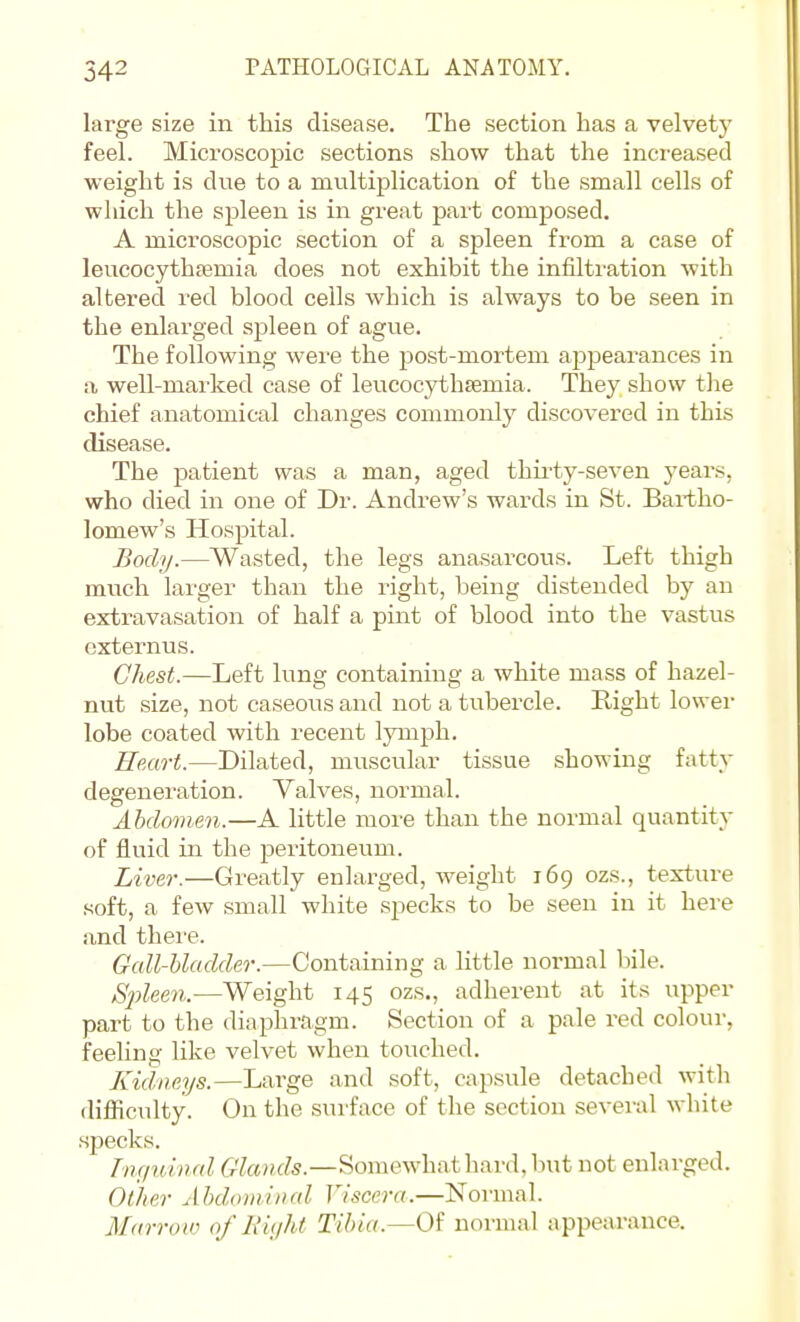 342 PATHOLOGICAL ANATOMY.

large size in this disease. The section has a velvety feel. Microscopic sections show that the increased weight is due to a multiplication of the small cells of which the spleen is in great part composed.

A microscopic section of a spleen from a case of leucocythæmia does not exhibit the infiltration with altered red blood cells which is always to be seen in the enlarged spleen of ague.

The following were the post-mortem appearances in a well-marked case of leucocythæmia. They show the chief anatomical changes commonly discovered in this disease.

The patient was a man, aged thirty-seven years, who died in one of Dr. Andrew's wards in St. Bartholomew's Hospital.

Body.—Wasted, the legs anasarcous. Left thigh much larger than the right, being distended by an extravasation of half a pint of blood into the vastus externus.

Chest.—Left lung containing a white mass of hazelnut size, not caseous and not a tubercle. Right lower lobe coated with recent lymph.

Heart.—Dilated, muscular tissue showing fatty degeneration. Valves, normal.

Abdomen.—A little more than the normal quantity of fluid in the peritoneum.

Liver.—Greatly enlarged, weight 169 ozs., texture soft, a few small white specks to be seen in it here and there.

Gall-bladder.—Containing a little normal bile.

Spleen.—Weight 145 ozs., adherent at its upper part to the diaphragm. Section of a pale red colour, feeling like velvet when touched.

Kidneys.—Large and soft, capsule detached with difficulty. On the surface of the section several white specks.

Inguinal Glands.—Somewhat hard, but not enlarged.

Other Abdominal Viscera.—Normal.

Marrow of Right Tibia.—Of normal appearance.